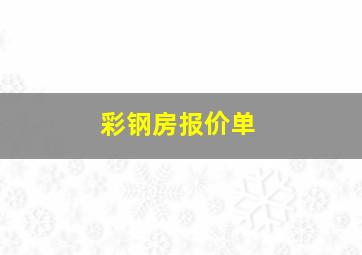 彩钢房报价单